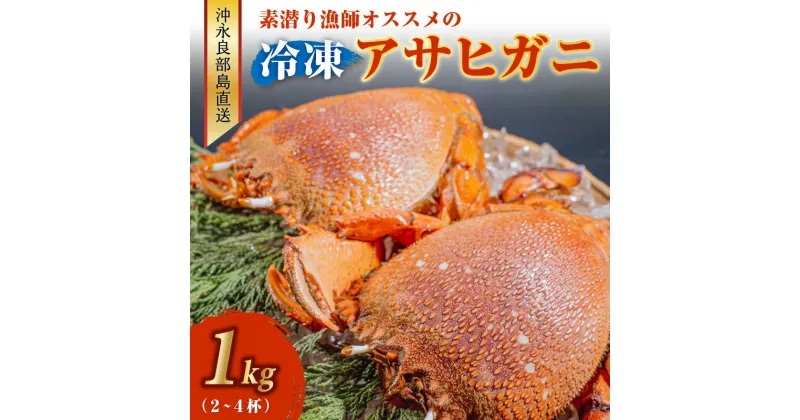 沖永良部島直送

素潜り漁師オススメの

冷凍 アサヒガニ

1kg
(2~4杯)